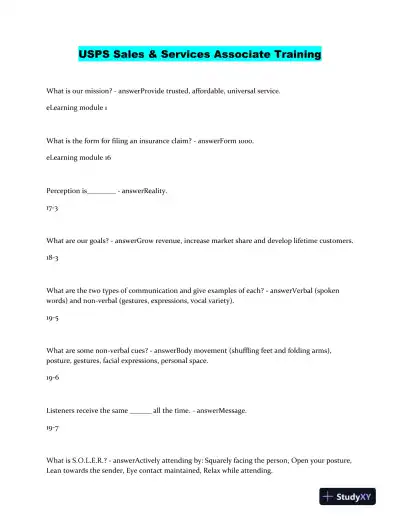 USPS Sales & Services Associate Training

What is our mission? - answerProvide trusted, affordable, universal service.

eLearning module 1

What is the form for filing an insurance claim? - answerForm 1000.

eLearning module 16

Perception is________ - answerReality.

17-3

What are our goals? - answerGrow revenue, increase market share and develop lifetime customers.

18-3

What are the two types of communication and give examples of each? - answerVerbal (spoken words) and non-verbal (gestures, expressions, vocal variety).

19-5

What are some non-verbal cues? - answerBody movement (shuffling feet and folding arms), posture, gestures, facial expressions, personal space.

19-6

Listeners receive the same ______ all the time. - answerMessage.

19-7

What is S.O.L.E.R.? - answerActively attending by: Squarely facing the person, Open your posture, Lean towards the sender, Eye contact maintained, Relax while attending.

StudyXY